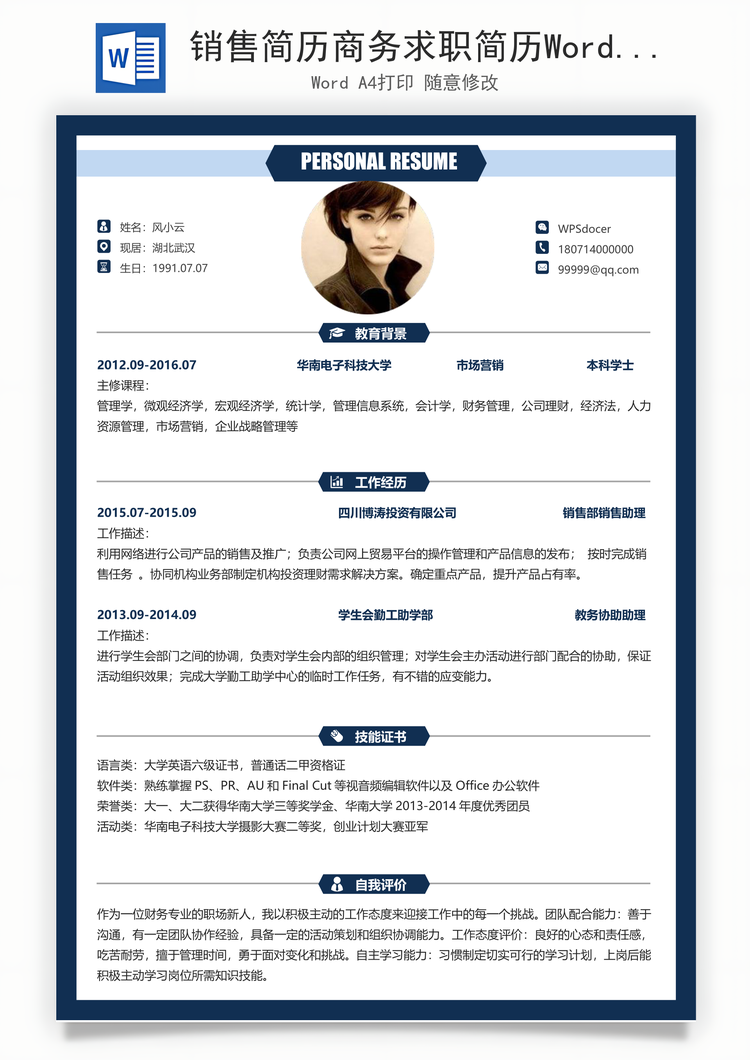 W

销售简历商务求职简历Word...

Word A4打印 随意修改

PERSONAL RESUME

姓名：风小云
现居：湖北武汉
生日：1991.07.07

WPSdocer
180714000000
99999@qq.com

教育背景

2012.09-2016.07　华南电子科技大学　市场营销　本科学士

主修课程：
管理学，微观经济学，宏观经济学，统计学，管理信息系统，会计学，财务管理，公司理财，经济法，人力资源管理，市场营销，企业战略管理等

工作经历

2015.07-2015.09　四川博涛投资有限公司　销售部销售助理

工作描述：
利用网络进行公司产品的销售及推广；负责公司网上贸易平台的操作管理和产品信息的发布；　按时完成销售任务 。协同机构业务部制定机构投资理财需求解决方案。确定重点产品，提升产品占有率。

2013.09-2014.09　学生会勤工助学部　教务协助助理

工作描述：
进行学生会部门之间的协调，负责对学生会内部的组织管理；对学生会主办活动进行部门配合的协助，保证活动组织效果；完成大学勤工助学中心的临时工作任务，有不错的应变能力。

技能证书

语言类：大学英语六级证书，普通话二甲资格证
软件类：熟练掌握 PS、PR、AU 和 Final Cut 等视音频编辑软件以及 Office 办公软件
荣誉类：大一、大二获得华南大学三等奖学金、华南大学 2013-2014 年度优秀团员
活动类：华南电子科技大学摄影大赛二等奖，创业计划大赛亚军

自我评价

作为一位财务专业的职场新人，我以积极主动的工作态度来迎接工作中的每一个挑战。团队配合能力：善于沟通，有一定团队协作经验，具备一定的活动策划和组织协调能力。工作态度评价：良好的心态和责任感，吃苦耐劳，擅于管理时间，勇于面对变化和挑战。自主学习能力：习惯制定切实可行的学习计划，上岗后能积极主动学习岗位所需知识技能。